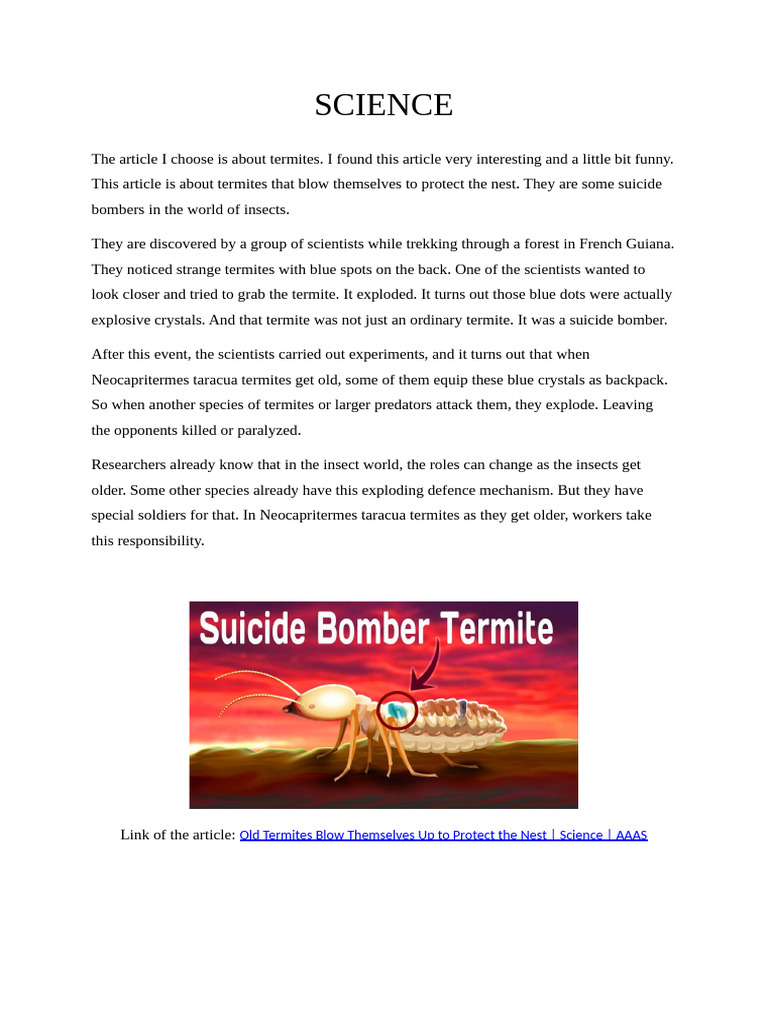 SCIENCE

The article I choose is about termites. I found this article very interesting and a little bit funny. This article is about termites that blow themselves to protect the nest. They are some suicide bombers in the world of insects.

They are discovered by a group of scientists while trekking through a forest in French Guiana. They noticed strange termites with blue spots on the back. One of the scientists wanted to look closer and tried to grab the termite. It exploded. It turns out those blue dots were actually explosive crystals. And that termite was not just an ordinary termite. It was a suicide bomber.

After this event, the scientists carried out experiments, and it turns out that when Neocapritermes taracua termites get old, some of them equip these blue crystals as backpack. So when another species of termites or larger predators attack them, they explode. Leaving the opponents killed or paralyzed.

Researchers already know that in the insect world, the roles can change as the insects get older. Some other species already have this exploding defence mechanism. But they have special soldiers for that. In Neocapritermes taracua termites as they get older, workers take this responsibility.

Suicide Bomber Termite

Link of the article: Old Termites Blow Themselves Up to Protect the Nest | Science | AAAS